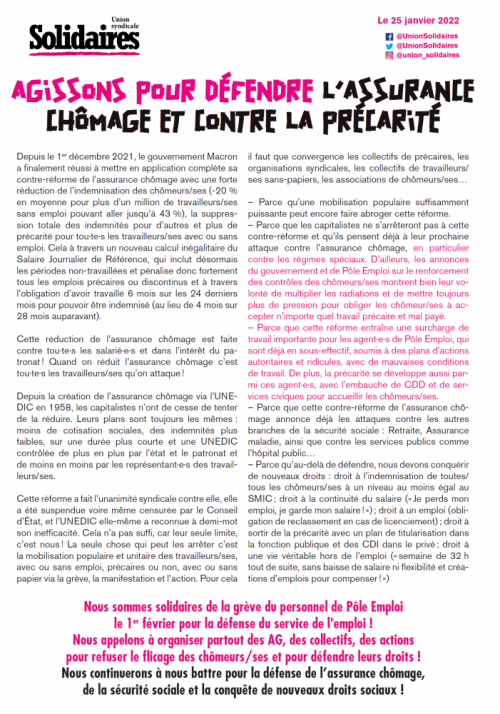 Union syndicale
Solidaires

Le 25 janvier 2022
@UnionSolidaires
@UnionSolidaires
@union_solidaires

AGISSONS POUR DÉFENDRE L'ASSURANCE CHÔMAGE ET CONTRE LA PRÉCARITÉ

Depuis le 1er décembre 2021, le gouvernement Macron a finalement réussi à mettre en application complète sa contre-réforme de l'assurance chômage avec une forte réduction de l'indemnisation des chômeurs/ses (-20 % en moyenne pour plus d'un million de travailleurs/ses sans emploi pouvant aller jusqu'à 43 %), la suppression totale des indemnités pour d'autres et plus de précarité pour tou·te·s les travailleurs/ses avec ou sans emploi. Cela à travers un nouveau calcul inégalitaire du Salaire Journalier de Référence, qui inclut désormais les périodes non-travaillées et pénalise donc fortement tous les emplois précaires ou discontinus et à travers l'obligation d'avoir travaillé 6 mois sur les 24 derniers mois pour pouvoir être indemnisé (au lieu de 4 mois sur 28 mois auparavant).

Cette réduction de l'assurance chômage est faite contre tou·te·s les salarié·e·s et dans l'intérêt du patronat ! Quand on réduit l'assurance chômage c'est tou·te·s les travailleurs/ses qu'on attaque !

Depuis la création de l'assurance chômage via l'UNEDIC en 1958, les capitalistes n'ont de cesse de tenter de la réduire. Leurs plans sont toujours les mêmes : moins de cotisation sociales, des indemnités plus faibles, sur une durée plus courte et une UNEDIC contrôlée de plus en plus par l'état et le patronat et de moins en moins par les représentant·e·s des travailleurs/ses.

Cette réforme a fait l'unanimité syndicale contre elle, elle a été suspendue voire même censurée par le Conseil d'État, et l'UNEDIC elle-même a reconnue à demi-mot son inefficacité. Cela n'a pas suffi, car leur seule limite, c'est nous ! La seule chose qui peut les arrêter c'est la mobilisation populaire et unitaire des travailleurs/ses, avec ou sans emploi, précaires ou non, avec ou sans papier via la grève, la manifestation et l'action. Pour cela il faut que convergence les collectifs de précaires, les organisations syndicales, les collectifs de travailleurs/ses sans-papiers, les associations de chômeurs/ses…

– Parce qu'une mobilisation populaire suffisamment puissante peut encore faire abroger cette réforme.
– Parce que les capitalistes ne s'arrêteront pas à cette contre-réforme et qu'ils pensent déjà à leur prochaine attaque contre l'assurance chômage, en particulier contre les régimes spéciaux. D'ailleurs, les annonces du gouvernement et de Pôle Emploi sur le renforcement des contrôles des chômeurs/ses montrent bien leur volonté de multiplier les radiations et de mettre toujours plus de pression pour obliger les chômeur/ses à accepter n'importe quel travail précaire et mal payé.
– Parce que cette réforme entraîne une surcharge de travail importante pour les agent·e·s de Pôle Emploi, qui sont déjà en sous-effectif, soumis à des plans d'actions autoritaires et ridicules, avec de mauvaises conditions de travail. De plus, la précarité se développe aussi parmi ces agent·e·s, avec l'embauche de CDD et de services civiques pour accueillir les chômeurs/ses.
– Parce que cette contre-réforme de l'assurance chômage annonce déjà les attaques contre les autres branches de la sécurité sociale : Retraite, Assurance maladie, ainsi que contre les services publics comme l'hôpital public…
– Parce qu'au-delà de défendre, nous devons conquérir de nouveaux droits : droit à l'indemnisation de toutes/tous les chômeurs/ses à un niveau au moins égal au SMIC ; droit à la continuité du salaire (« Je perds mon emploi, je garde mon salaire ! ») ; droit à un emploi (obligation de reclassement en cas de licenciement) ; droit à sortir de la précarité avec un plan de titularisation dans la fonction publique et des CDI dans le privé ; droit à une vie véritable hors de l'emploi (« semaine de 32 h tout de suite, sans baisse de salaire ni flexibilité et créations d'emplois pour compenser ! »)

Nous sommes solidaires de la grève du personnel de Pôle Emploi le 1er février pour la défense du service de l'emploi !
Nous appelons à organiser partout des AG, des collectifs, des actions pour refuser le flicage des chômeurs/ses et pour défendre leurs droits !
Nous continuerons à nous battre pour la défense de l'assurance chômage, de la sécurité sociale et la conquête de nouveaux droits sociaux !